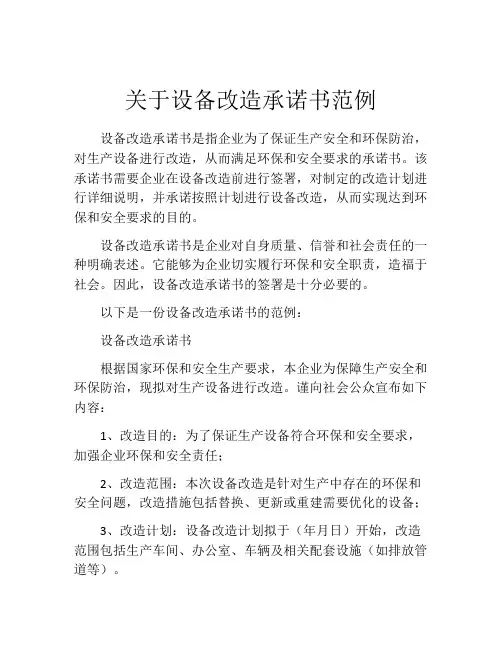 关于设备改造承诺书范例

设备改造承诺书是指企业为了保证生产安全和环保防治，对生产设备进行改造，从而满足环保和安全要求的承诺书。该承诺书需要企业在设备改造前进行签署，对制定的改造计划进行详细说明，并承诺按照计划进行设备改造，从而实现达到环保和安全要求的目的。

设备改造承诺书是企业对自身质量、信誉和社会责任的一种明确表述。它能够为企业切实履行环保和安全职责，造福于社会。因此，设备改造承诺书的签署是十分必要的。

以下是一份设备改造承诺书的范例：

设备改造承诺书

根据国家环保和安全生产要求，本企业为保障生产安全和环保防治，现拟对生产设备进行改造。谨向社会公众宣布如下内容：

1、改造目的：为了保证生产设备符合环保和安全要求，加强企业环保和安全责任；

2、改造范围：本次设备改造是针对生产中存在的环保和安全问题，改造措施包括替换、更新或重建需要优化的设备；

3、改造计划：设备改造计划拟于（年月日）开始，改造范围包括生产车间、办公室、车辆及相关配套设施（如排放管道等）。